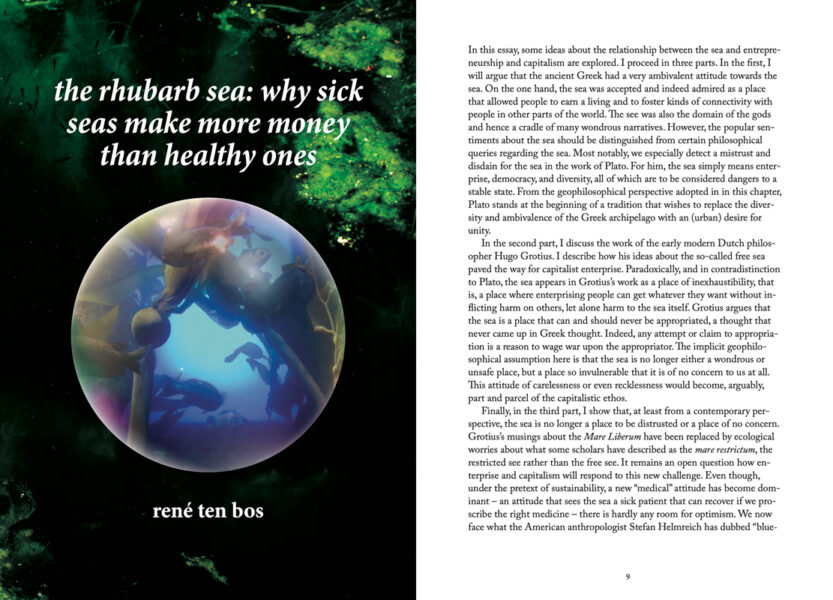 the rhubarb sea: why sick seas make more money than healthy ones

rené ten bos

In this essay, some ideas about the relationship between the sea and entrepreneurship and capitalism are explored. I proceed in three parts. In the first, I will argue that the ancient Greek had a very ambivalent attitude towards the sea. On the one hand, the sea was accepted and indeed admired as a place that allowed people to earn a living and to foster kinds of connectivity with people in other parts of the world. The see was also the domain of the gods and hence a cradle of many wondrous narratives. However, the popular sentiments about the sea should be distinguished from certain philosophical queries regarding the sea. Most notably, we especially detect a mistrust and disdain for the sea in the work of Plato. For him, the sea simply means enterprise, democracy, and diversity, all of which are to be considered dangers to a stable state. From the geophilosophical perspective adopted in in this chapter, Plato stands at the beginning of a tradition that wishes to replace the diversity and ambivalence of the Greek archipelago with an (urban) desire for unity.

In the second part, I discuss the work of the early modern Dutch philosopher Hugo Grotius. I describe how his ideas about the so-called free sea paved the way for capitalist enterprise. Paradoxically, and in contradistinction to Plato, the sea appears in Grotius's work as a place of inexhaustibility, that is, a place where enterprising people can get whatever they want without inflicting harm on others, let alone harm to the sea itself. Grotius argues that the sea is a place that can and should never be appropriated, a thought that never came up in Greek thought. Indeed, any attempt or claim to appropriation is a reason to wage war upon the appropriator. The implicit geophilosophical assumption here is that the sea is no longer either a wondrous or unsafe place, but a place so invulnerable that it is of no concern to us at all. This attitude of carelessness or even recklessness would become, arguably, part and parcel of the capitalistic ethos.

Finally, in the third part, I show that, at least from a contemporary perspective, the sea is no longer a place to be distrusted or a place of no concern. Grotius's musings about the Mare Liberum have been replaced by ecological worries about what some scholars have described as the mare restrictum, the restricted see rather than the free see. It remains an open question how enterprise and capitalism will respond to this new challenge. Even though, under the pretext of sustainability, a new "medical" attitude has become dominant – an attitude that sees the sea a sick patient that can recover if we proscribe the right medicine – there is hardly any room for optimism. We now face what the American anthropologist Stefan Helmreich has dubbed "blue-

9